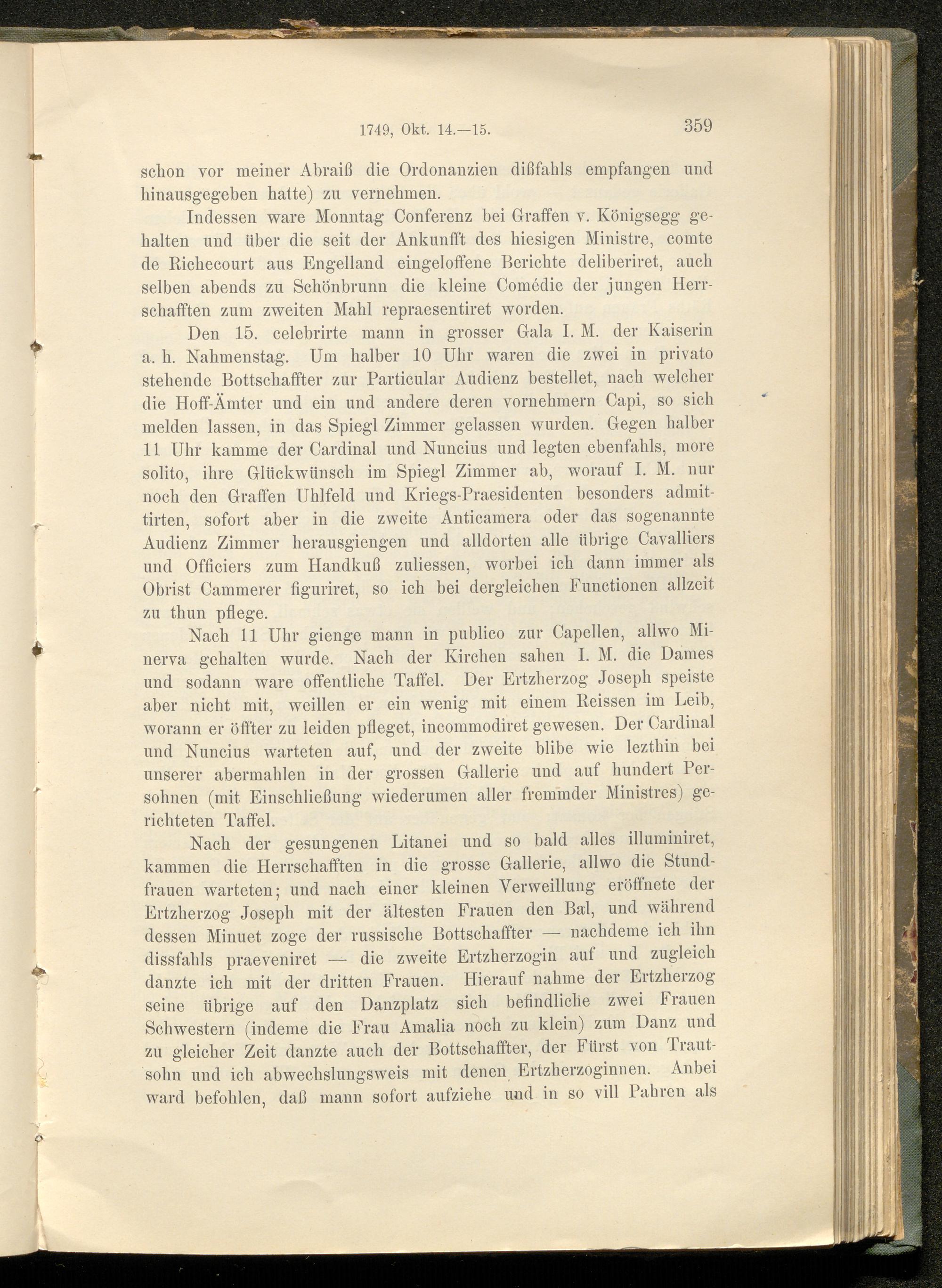 1749, Okt. 14.—15. 359

schon vor meiner Abraiß die Ordonanzien dißfahls empfangen und hinausgegeben hatte) zu vernehmen.

Indessen ware Monntag Conferenz bei Graffen v. Königsegg gehalten und über die seit der Ankunfft des hiesigen Ministre, comte de Richecourt aus Engelland eingeloffene Berichte deliberiret, auch selben abends zu Schönbrunn die kleine Comédie der jungen Herrschafften zum zweiten Mahl repraesentiret worden.

Den 15. celebrirte mann in grosser Gala I. M. der Kaiserin a. h. Nahmenstag. Um halber 10 Uhr waren die zwei in privato stehende Bottschaffter zur Particular Audienz bestellet, nach welcher die Hoff-Ämter und ein und andere deren vornehmern Capi, so sich melden lassen, in das Spiegl Zimmer gelassen wurden. Gegen halber 11 Uhr kamme der Cardinal und Nuncius und legten ebenfahls, more solito, ihre Glückwünsch im Spiegl Zimmer ab, worauf I. M. nur noch den Graffen Uhlfeld und Kriegs-Praesidenten besonders admittirten, sofort aber in die zweite Anticamera oder das sogenannte Audienz Zimmer herausgiengen und alldorten alle übrige Cavalliers und Officiers zum Handkuß zuliessen, worbei ich dann immer als Obrist Cammerer figuriret, so ich bei dergleichen Functionen allzeit zu thun pflege.

Nach 11 Uhr gienge mann in publico zur Capellen, allwo Minerva gehalten wurde. Nach der Kirchen sahen I. M. die Dames und sodann ware offentliche Taffel. Der Ertzherzog Joseph speiste aber nicht mit, weillen er ein wenig mit einem Reissen im Leib, worann er öffter zu leiden pfleget, incommodiret gewesen. Der Cardinal und Nuncius warteten auf, und der zweite blibe wie lezthin bei unserer abermahlen in der grossen Gallerie und auf hundert Persohnen (mit Einschließung wiederumen aller fremmder Ministres) gerichteten Taffel.

Nach der gesungenen Litanei und so bald alles illuminiret, kammen die Herrschafften in die grosse Gallerie, allwo die Stundfrauen warteten; und nach einer kleinen Verweillung eröffnete der Ertzherzog Joseph mit der ältesten Frauen den Bal, und während dessen Minuet zoge der russische Bottschaffter — nachdeme ich ihn dissfahls praeveniret — die zweite Ertzherzogin auf und zugleich danzte ich mit der dritten Frauen. Hierauf nahme der Ertzherzog seine übrige auf den Danzplatz sich befindliche zwei Frauen Schwestern (indeme die Frau Amalia noch zu klein) zum Danz und zu gleicher Zeit danzte auch der Bottschaffter, der Fürst von Trautsohn und ich abwechslungsweis mit denen Ertzherzoginnen. Anbei ward befohlen, daß mann sofort aufziehe und in so vill Pahren als